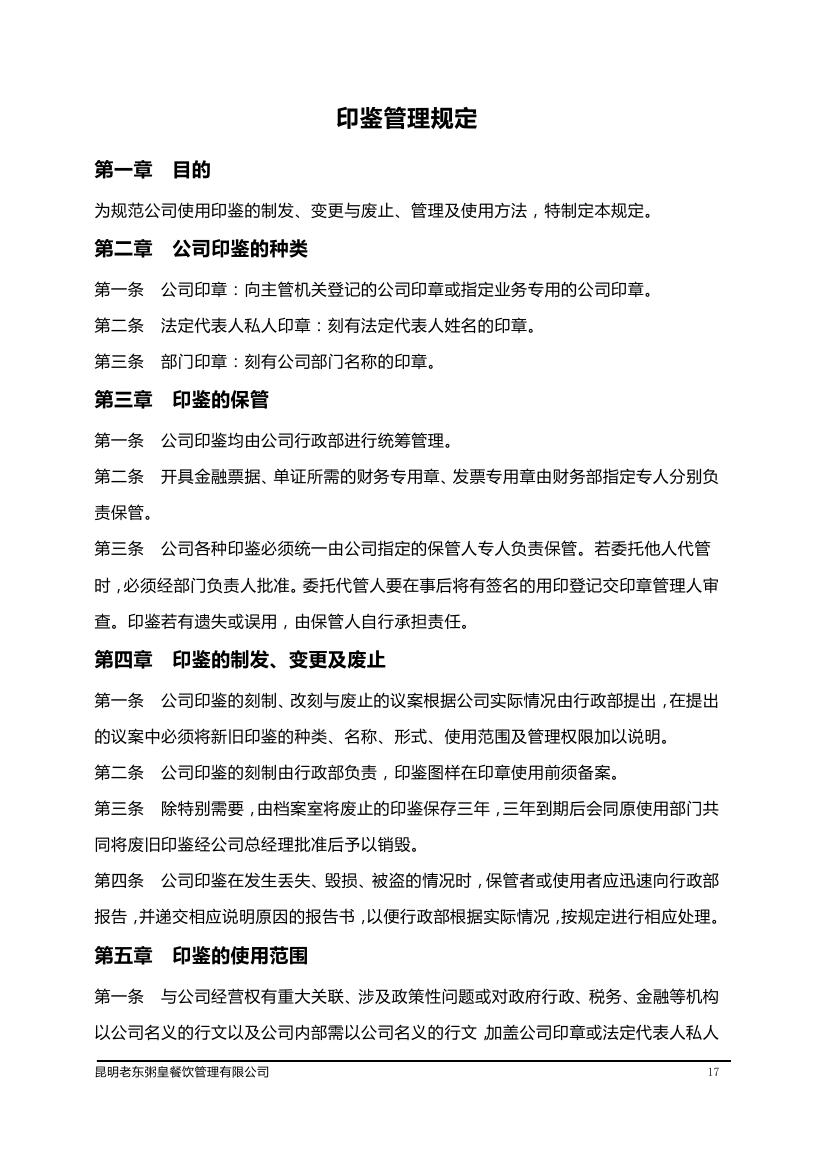 印鉴管理规定

第一章　目的

为规范公司使用印鉴的制发、变更与废止、管理及使用方法，特制定本规定。

第二章　公司印鉴的种类

第一条　公司印章：向主管机关登记的公司印章或指定业务专用的公司印章。

第二条　法定代表人私人印章：刻有法定代表人姓名的印章。

第三条　部门印章：刻有公司部门名称的印章。

第三章　印鉴的保管

第一条　公司印鉴均由公司行政部进行统筹管理。

第二条　开具金融票据、单证所需的财务专用章、发票专用章由财务部指定专人分别负责保管。

第三条　公司各种印鉴必须统一由公司指定的保管人专人负责保管。若委托他人代管时，必须经部门负责人批准。委托代管人要在事后将有签名的用印登记交印章管理人审查。印鉴若有遗失或误用，由保管人自行承担责任。

第四章　印鉴的制发、变更及废止

第一条　公司印鉴的刻制、改刻与废止的议案根据公司实际情况由行政部提出，在提出的议案中必须将新旧印鉴的种类、名称、形式、使用范围及管理权限加以说明。

第二条　公司印鉴的刻制由行政部负责，印鉴图样在印章使用前须备案。

第三条　除特别需要，由档案室将废止的印鉴保存三年，三年到期后会同原使用部门共同将废旧印鉴经公司总经理批准后予以销毁。

第四条　公司印鉴在发生丢失、毁损、被盗的情况时，保管者或使用者应迅速向行政部报告，并递交相应说明原因的报告书，以便行政部根据实际情况，按规定进行相应处理。

第五章　印鉴的使用范围

第一条　与公司经营权有重大关联、涉及政策性问题或对政府行政、税务、金融等机构以公司名义的行文以及公司内部需以公司名义的行文，加盖公司印章或法定代表人私人

昆明老东粥皇餐饮管理有限公司　17